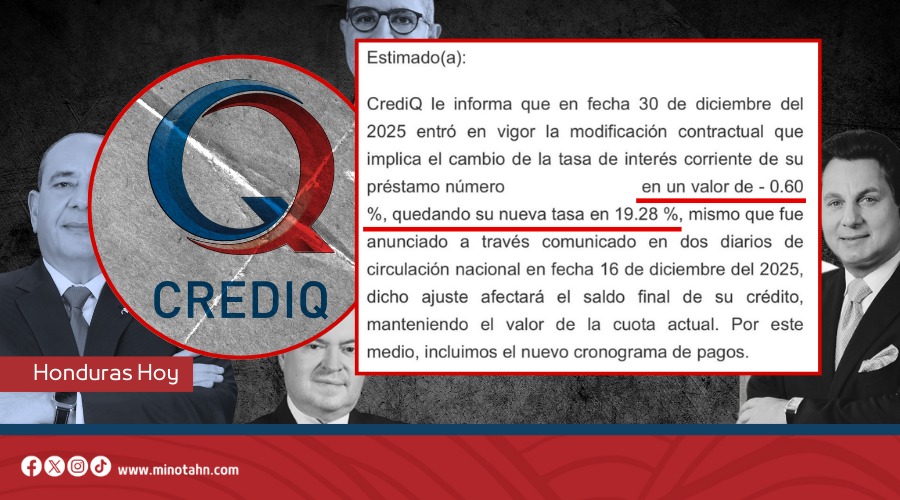 CREDIQ

Estimado(a):

CrediQ le informa que en fecha 30 de diciembre del 2025 entró en vigor la modificación contractual que implica el cambio de la tasa de interés corriente de su préstamo número en un valor de - 0.60 %, quedando su nueva tasa en 19.28 %, mismo que fue anunciado a través comunicado en dos diarios de circulación nacional en fecha 16 de diciembre del 2025, dicho ajuste afectará el saldo final de su crédito, manteniendo el valor de la cuota actual. Por este medio, incluimos el nuevo cronograma de pagos.

Honduras Hoy

www.minotahn.com